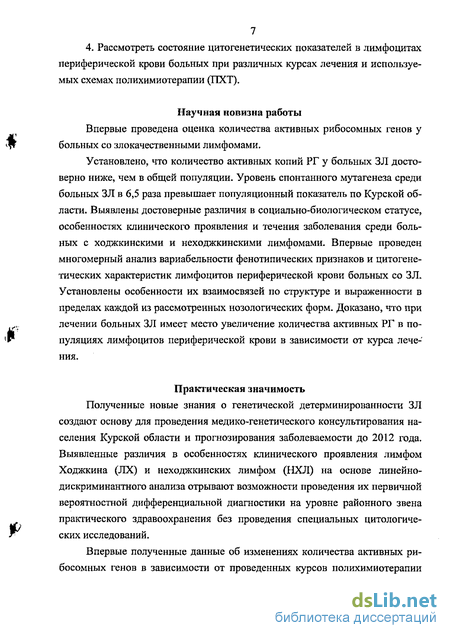 7

4. Рассмотреть состояние цитогенетических показателей в лимфоцитах периферической крови больных при различных курсах лечения и используемых схемах полихимиотерапии (ПХТ).

Научная новизна работы

Впервые проведена оценка количества активных рибосомных генов у больных со злокачественными лимфомами.

Установлено, что количество активных копий РГ у больных ЗЛ достоверно ниже, чем в общей популяции. Уровень спонтанного мутагенеза среди больных ЗЛ в 6,5 раза превышает популяционный показатель по Курской области. Выявлены достоверные различия в социально-биологическом статусе, особенностях клинического проявления и течения заболевания среди больных с ходжкинскими и неходжкинскими лимфомами. Впервые проведен многомерный анализ вариабельности фенотипических признаков и цитогенетических характеристик лимфоцитов периферической крови больных со ЗЛ. Установлены особенности их взаимосвязей по структуре и выраженности в пределах каждой из рассмотренных нозологических форм. Доказано, что при лечении больных ЗЛ имеет место увеличение количества активных РГ в популяциях лимфоцитов периферической крови в зависимости от курса лечения.

Практическая значимость

Полученные новые знания о генетической детерминированности ЗЛ создают основу для проведения медико-генетического консультирования населения Курской области и прогнозирования заболеваемости до 2012 года. Выявленные различия в особенностях клинического проявления лимфом Ходжкина (ЛХ) и неходжкинских лимфом (НХЛ) на основе линейно-дискриминантного анализа отрывают возможности проведения их первичной вероятностной дифференциальной диагностики на уровне районного звена практического здравоохранения без проведения специальных цитологических исследований.

Впервые полученные данные об изменениях количества активных рибосомных генов в зависимости от проведенных курсов полихимиотерапии

dsLib.net
библиотека диссертаций